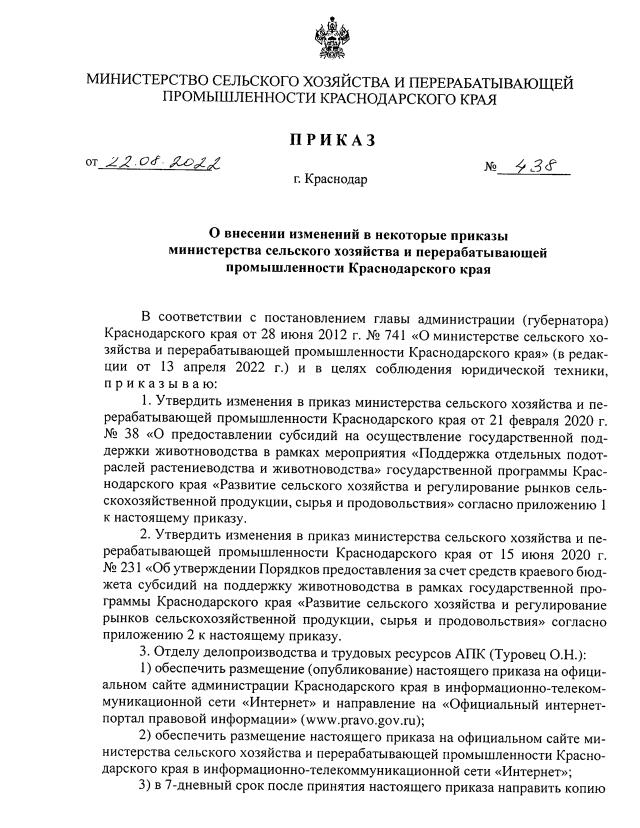 МИНИСТЕРСТВО СЕЛЬСКОГО ХОЗЯЙСТВА И ПЕРЕРАБАТЫВАЮЩЕЙ ПРОМЫШЛЕННОСТИ КРАСНОДАРСКОГО КРАЯ

ПРИКАЗ

от 22.08.2022 № 438

г. Краснодар

О внесении изменений в некоторые приказы министерства сельского хозяйства и перерабатывающей промышленности Краснодарского края

В соответствии с постановлением главы администрации (губернатора) Краснодарского края от 28 июня 2012 г. № 741 «О министерстве сельского хозяйства и перерабатывающей промышленности Краснодарского края» (в редакции от 13 апреля 2022 г.) и в целях соблюдения юридической техники, приказываю:

1. Утвердить изменения в приказ министерства сельского хозяйства и перерабатывающей промышленности Краснодарского края от 21 февраля 2020 г. № 38 «О предоставлении субсидий на осуществление государственной поддержки животноводства в рамках мероприятия «Поддержка отдельных подотраслей растениеводства и животноводства» государственной программы Краснодарского края «Развитие сельского хозяйства и регулирование рынков сельскохозяйственной продукции, сырья и продовольствия» согласно приложению 1 к настоящему приказу.

2. Утвердить изменения в приказ министерства сельского хозяйства и перерабатывающей промышленности Краснодарского края от 15 июня 2020 г. № 231 «Об утверждении Порядков предоставления за счет средств краевого бюджета субсидий на поддержку животноводства в рамках государственной программы Краснодарского края «Развитие сельского хозяйства и регулирование рынков сельскохозяйственной продукции, сырья и продовольствия» согласно приложению 2 к настоящему приказу.

3. Отделу делопроизводства и трудовых ресурсов АПК (Туровец О.Н.):

1) обеспечить размещение (опубликование) настоящего приказа на официальном сайте администрации Краснодарского края в информационно-телекоммуникационной сети «Интернет» и направление на «Официальный интернет-портал правовой информации» (www.pravo.gov.ru);

2) обеспечить размещение настоящего приказа на официальном сайте министерства сельского хозяйства и перерабатывающей промышленности Краснодарского края в информационно-телекоммуникационной сети «Интернет»;

3) в 7-дневный срок после принятия настоящего приказа направить копию